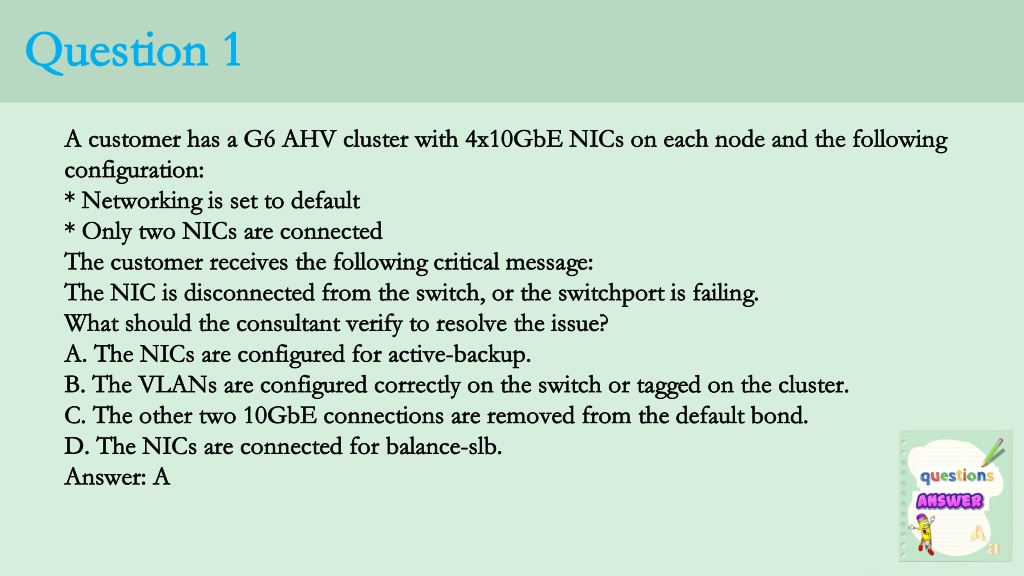 Question 1

A customer has a G6 AHV cluster with 4x10GbE NICs on each node and the following configuration:
* Networking is set to default
* Only two NICs are connected
The customer receives the following critical message:
The NIC is disconnected from the switch, or the switchport is failing.
What should the consultant verify to resolve the issue?
A. The NICs are configured for active-backup.
B. The VLANs are configured correctly on the switch or tagged on the cluster.
C. The other two 10GbE connections are removed from the default bond.
D. The NICs are connected for balance-slb.
Answer: A

questions
ANSWER
A
a